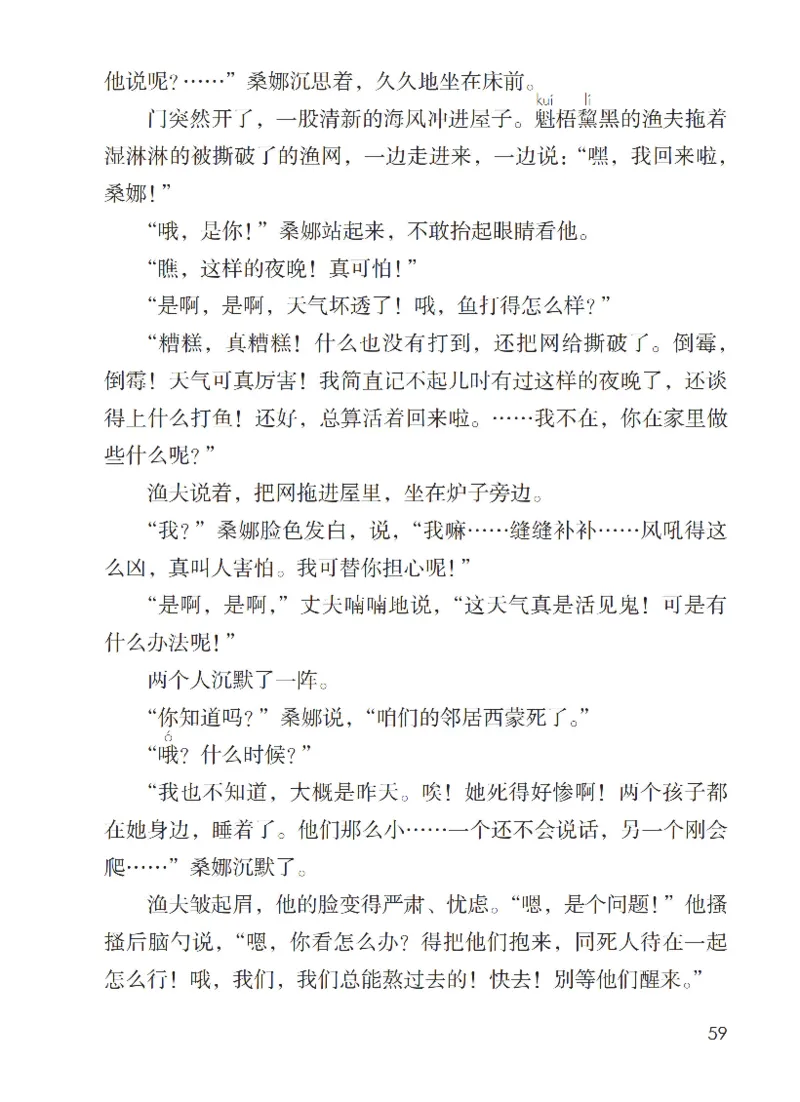 他说呢？……”桑娜沉思着，久久地坐在床前。

门突然开了，一股清新的海风冲进屋子。魁梧黧黑的渔夫拖着湿淋淋的被撕破了的渔网，一边走进来，一边说：“嘿，我回来啦，桑娜！”

“哦，是你！”桑娜站起来，不敢抬起眼睛看他。

“瞧，这样的夜晚！真可怕！”

“是啊，是啊，天气坏透了！哦，鱼打得怎么样？”

“糟糕，真糟糕！什么也没有打到，还把网给撕破了。倒霉，倒霉！天气可真厉害！我简直记不起几时有过这样的夜晚了，还谈得上什么打鱼！还好，总算活着回来啦。……我不在，你在家里做些什么呢？”

渔夫说着，把网拖进屋里，坐在炉子旁边。

“我？”桑娜脸色发白，说，“我嘛……缝缝补补……风吼得这么凶，真叫人害怕。我可替你担心呢！”

“是啊，是啊，”丈夫喃喃地说，“这天气真是活见鬼！可是有什么办法呢！”

两个人沉默了一阵。

“你知道吗？”桑娜说，“咱们的邻居西蒙死了。”

“哦？什么时候？”

“我也不知道，大概是昨天。唉！她死得好惨啊！两个孩子都在她身边，睡着了。他们那么小……一个还不会说话，另一个刚会爬……”桑娜沉默了。

渔夫皱起眉，他的脸变得严肃、忧虑。“嗯，是个问题！”他搔搔后脑勺说，“嗯，你看怎么办？得把他们抱来，同死人待在一起怎么行！哦，我们，我们总能熬过去的！快去！别等他们醒来。”

59